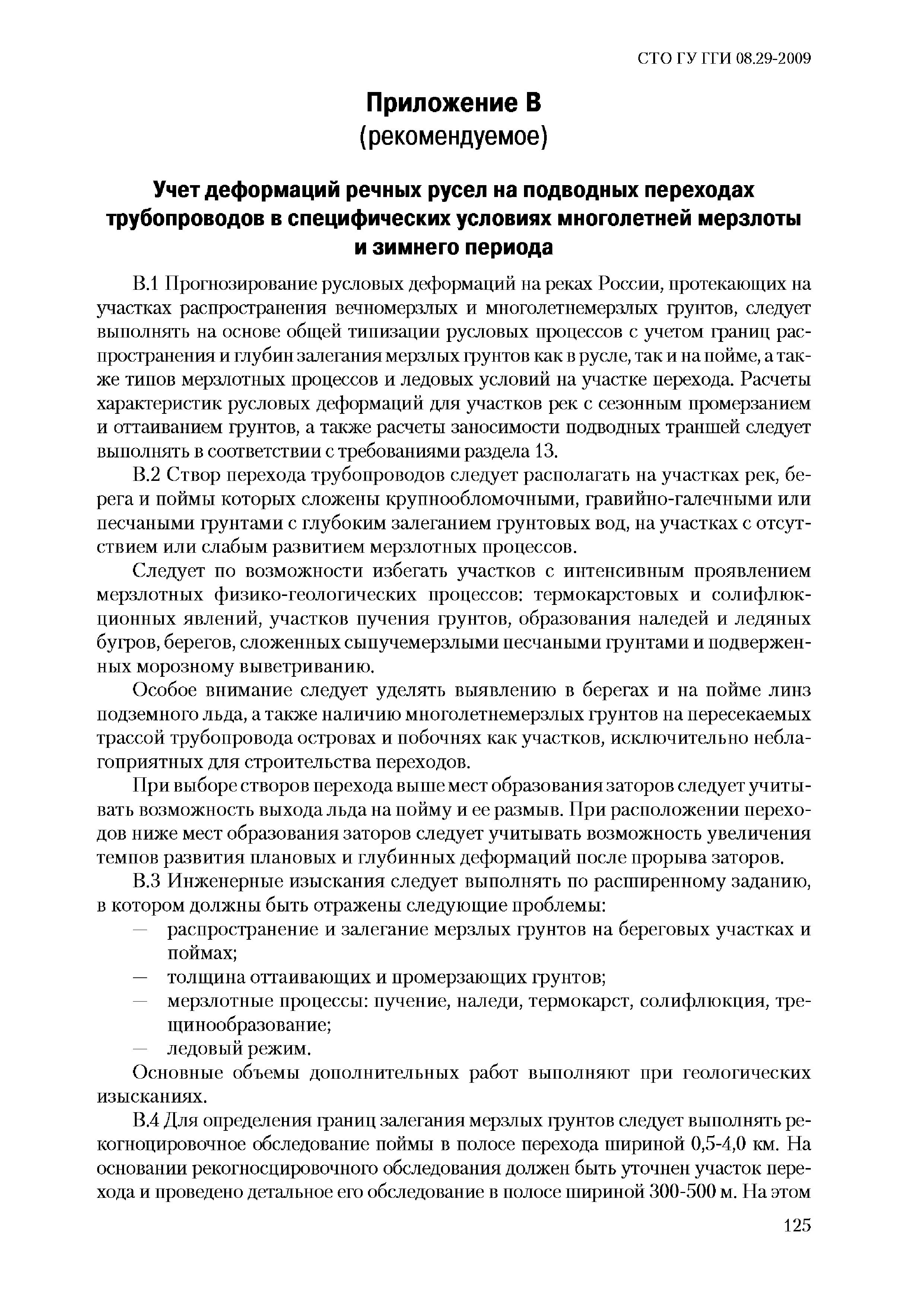 СТО ГУ ГГИ 08.29-2009

Приложение В
(рекомендуемое)

Учет деформаций речных русел на подводных переходах трубопроводов в специфических условиях многолетней мерзлоты и зимнего периода

В.1 Прогнозирование русловых деформаций на реках России, протекающих на участках распространения вечномерзлых и многолетнемерзлых грунтов, следует выполнять на основе общей типизации русловых процессов с учетом границ распространения и глубин залегания мерзлых грунтов как в русле, так и на пойме, а также типов мерзлотных процессов и ледовых условий на участке перехода. Расчеты характеристик русловых деформаций для участков рек с сезонным промерзанием и оттаиванием грунтов, а также расчеты заносимости подводных траншей следует выполнять в соответствии с требованиями раздела 13.

В.2 Створ перехода трубопроводов следует располагать на участках рек, берега и поймы которых сложены крупнообломочными, гравийно-галечными или песчаными грунтами с глубоким залеганием грунтовых вод, на участках с отсутствием или слабым развитием мерзлотных процессов.

Следует по возможности избегать участков с интенсивным проявлением мерзлотных физико-геологических процессов: термокарстовых и солифлюкционных явлений, участков пучения грунтов, образования наледей и ледяных бугров, берегов, сложенных сыпучемерзлыми песчаными грунтами и подверженных морозному выветриванию.

Особое внимание следует уделять выявлению в берегах и на пойме линз подземного льда, а также наличию многолетнемерзлых грунтов на пересекаемых трассой трубопровода островах и побочнях как участков, исключительно неблагоприятных для строительства переходов.

При выборе створов перехода выше мест образования заторов следует учитывать возможность выхода льда на пойму и ее размыв. При расположении переходов ниже мест образования заторов следует учитывать возможность увеличения темпов развития плановых и глубинных деформаций после прорыва заторов.

В.3 Инженерные изыскания следует выполнять по расширенному заданию, в котором должны быть отражены следующие проблемы:
— распространение и залегание мерзлых грунтов на береговых участках и поймах;
— толщина оттаивающих и промерзающих грунтов;
— мерзлотные процессы: пучение, наледи, термокарст, солифлюкция, трещинообразование;
— ледовый режим.

Основные объемы дополнительных работ выполняют при геологических изысканиях.

В.4 Для определения границ залегания мерзлых грунтов следует выполнять рекогноцировочное обследование поймы в полосе перехода шириной 0,5-4,0 км. На основании рекогносцировочного обследования должен быть уточнен участок перехода и проведено детальное его обследование в полосе шириной 300-500 м. На этом

125